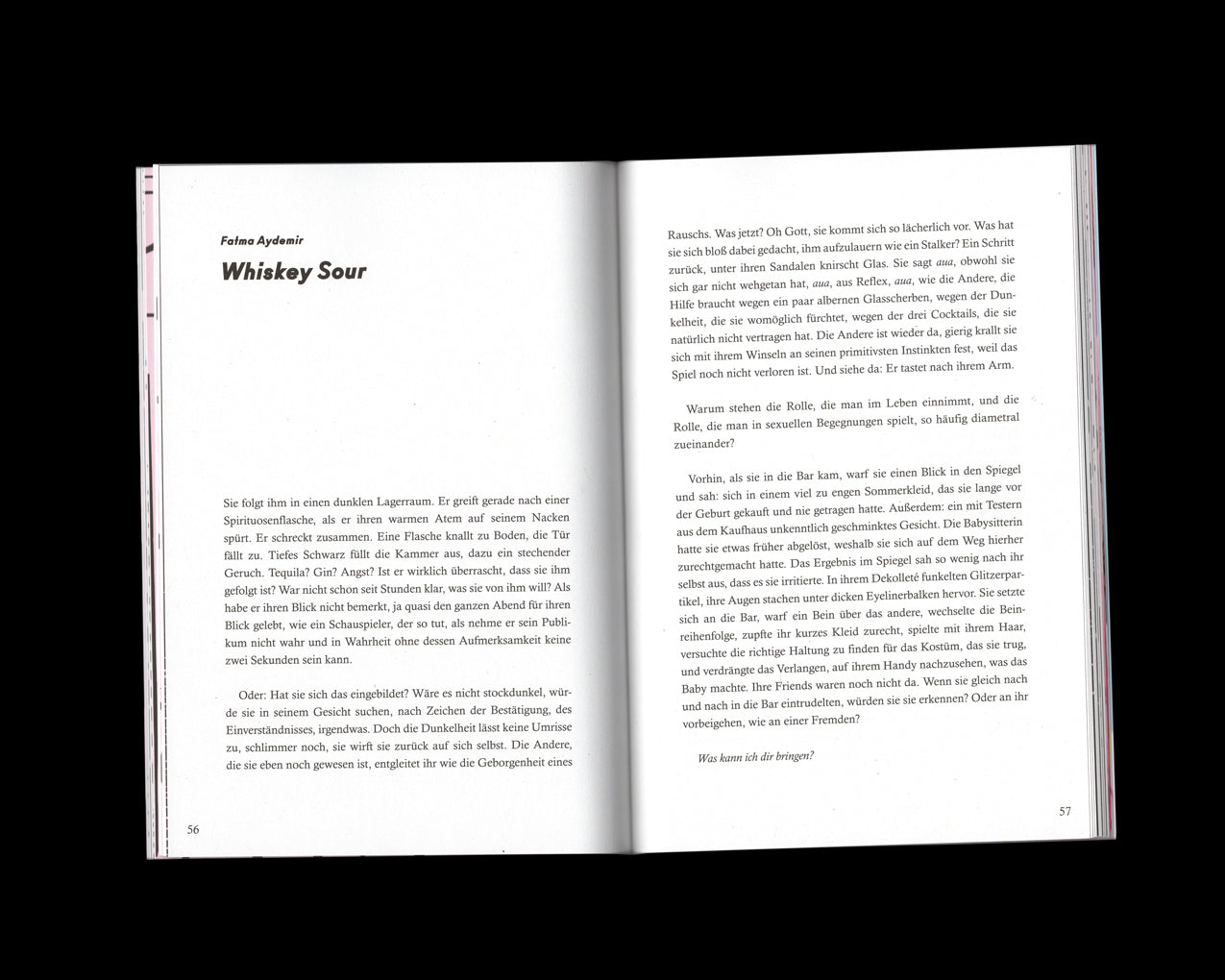 Fatma Aydemir

Whiskey Sour

Sie folgt ihm in einen dunklen Lagerraum. Er greift gerade nach einer Spirituosenflasche, als er ihren warmen Atem auf seinem Nacken spürt. Er schreckt zusammen. Eine Flasche knallt zu Boden, die Tür fällt zu. Tiefes Schwarz füllt die Kammer aus, dazu ein stechender Geruch. Tequila? Gin? Angst? Ist er wirklich überrascht, dass sie ihm gefolgt ist? War nicht schon seit Stunden klar, was sie von ihm will? Als habe er ihren Blick nicht bemerkt, ja quasi den ganzen Abend für ihren Blick gelebt, wie ein Schauspieler, der so tut, als nehme er sein Publikum nicht wahr und in Wahrheit ohne dessen Aufmerksamkeit keine zwei Sekunden sein kann.

Oder: Hat sie sich das eingebildet? Wäre es nicht stockdunkel, würde sie in seinem Gesicht suchen, nach Zeichen der Bestätigung, des Einverständnisses, irgendwas. Doch die Dunkelheit lässt keine Umrisse zu, schlimmer noch, sie wirft sie zurück auf sich selbst. Die Andere, die sie eben noch gewesen ist, entgleitet ihr wie die Geborgenheit eines

56

Rauschs. Was jetzt? Oh Gott, sie kommt sich so lächerlich vor. Was hat sie sich bloß dabei gedacht, ihm aufzulauern wie ein Stalker? Ein Schritt zurück, unter ihren Sandalen knirscht Glas. Sie sagt aua, obwohl sie sich gar nicht wehgetan hat, aua, aus Reflex, aua, wie die Andere, die Hilfe braucht wegen ein paar albernen Glasscherben, wegen der Dunkelheit, die sie womöglich fürchtet, wegen der drei Cocktails, die sie natürlich nicht vertragen hat. Die Andere ist wieder da, gierig krallt sie sich mit ihrem Winseln an seinen primitivsten Instinkten fest, weil das Spiel noch nicht verloren ist. Und siehe da: Er tastet nach ihrem Arm.

Warum stehen die Rolle, die man im Leben einnimmt, und die Rolle, die man in sexuellen Begegnungen spielt, so häufig diametral zueinander?

Vorhin, als sie in die Bar kam, warf sie einen Blick in den Spiegel und sah: sich in einem viel zu engen Sommerkleid, das sie lange vor der Geburt gekauft und nie getragen hatte. Außerdem: ein mit Testern aus dem Kaufhaus unkenntlich geschminktes Gesicht. Die Babysitterin hatte sie etwas früher abgelöst, weshalb sie sich auf dem Weg hierher zurechtgemacht hatte. Das Ergebnis im Spiegel sah so wenig nach ihr selbst aus, dass es sie irritierte. In ihrem Dekolleté funkelten Glitzerpartikel, ihre Augen stachen unter dicken Eyelinerbalken hervor. Sie setzte sich an die Bar, warf ein Bein über das andere, wechselte die Beinreihenfolge, zupfte ihr kurzes Kleid zurecht, spielte mit ihrem Haar, versuchte die richtige Haltung zu finden für das Kostüm, das sie trug, und verdrängte das Verlangen, auf ihrem Handy nachzusehen, was das Baby machte. Ihre Friends waren noch nicht da. Wenn sie gleich nach und nach in die Bar eintrudelten, würden sie sie erkennen? Oder an ihr vorbeigehen, wie an einer Fremden?

Was kann ich dir bringen?

57